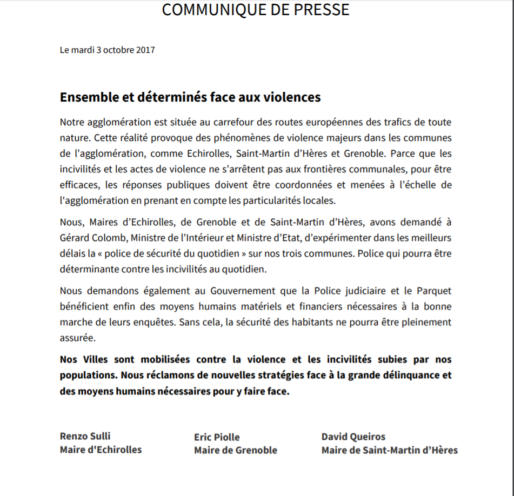 COMMUNIQUE DE PRESSE

Le mardi 3 octobre 2017

Ensemble et déterminés face aux violences

Notre agglomération est située au carrefour des routes européennes des trafics de toute nature. Cette réalité provoque des phénomènes de violence majeurs dans les communes de l'agglomération, comme Echirolles, Saint-Martin d'Hères et Grenoble. Parce que les incivilités et les actes de violence ne s'arrêtent pas aux frontières communales, pour être efficaces, les réponses publiques doivent être coordonnées et menées à l'échelle de l'agglomération en prenant en compte les particularités locales.

Nous, Maires d'Echirolles, de Grenoble et de Saint-Martin d'Hères, avons demandé à Gérard Colomb, Ministre de l'Intérieur et Ministre d'Etat, d'expérimenter dans les meilleurs délais la « police de sécurité du quotidien » sur nos trois communes. Police qui pourra être déterminante contre les incivilités au quotidien.

Nous demandons également au Gouvernement que la Police judiciaire et le Parquet bénéficient enfin des moyens humains matériels et financiers nécessaires à la bonne marche de leurs enquêtes. Sans cela, la sécurité des habitants ne pourra être pleinement assurée.

Nos Villes sont mobilisées contre la violence et les incivilités subies par nos populations. Nous réclamons de nouvelles stratégies face à la grande délinquance et des moyens humains nécessaires pour y faire face.

Renzo Sulli
Maire d'Echirolles

Eric Piolle
Maire de Grenoble

David Queiros
Maire de Saint-Martin d'Hères